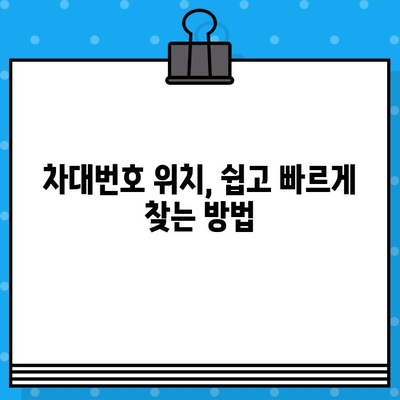 차대번호 위치, 쉽고 빠르게 찾는 방법